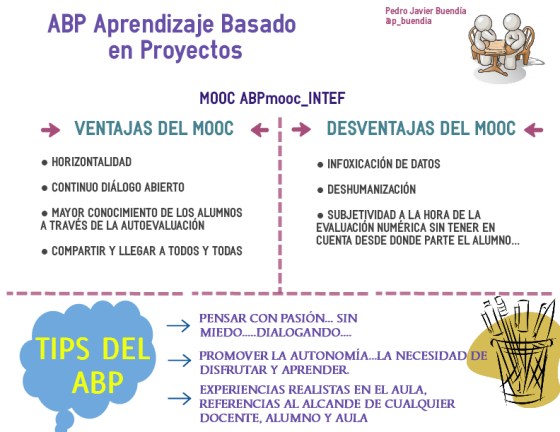 ABP Aprendizaje Basado en Proyectos

Pedro Javier Buendía
@p_buendia

MOOC ABPmooc_INTEF

VENTAJAS DEL MOOC

● HORIZONTALIDAD

● CONTINUO DIÁLOGO ABIERTO

● MAYOR CONOCIMIENTO DE LOS ALUMNOS A TRAVÉS DE LA AUTOEVALUACIÓN

● COMPARTIR Y LLEGAR A TODOS Y TODAS

DESVENTAJAS DEL MOOC

● INFOXICACIÓN DE DATOS

● DESHUMANIZACIÓN

● SUBJETIVIDAD A LA HORA DE LA EVALUACIÓN NUMÉRICA SIN TENER EN CUENTA DESDE DONDE PARTE EL ALUMNO...

TIPS DEL ABP

PENSAR CON PASIÓN... SIN MIEDO.....DIALOGANDO....

PROMOVER LA AUTONOMÍA...LA NECESIDAD DE DISFRUTAR Y APRENDER.

EXPERIENCIAS REALISTAS EN EL AULA, REFERENCIAS AL ALCANDE DE CUALQUIER DOCENTE, ALUMNO Y AULA